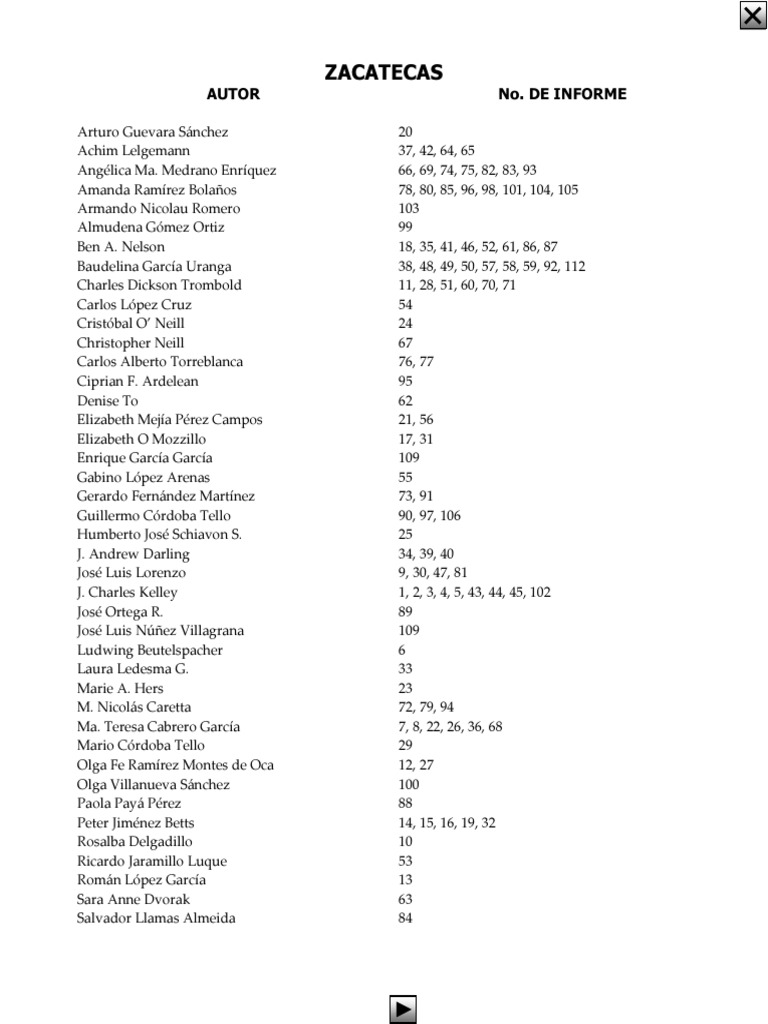 ZACATECAS

| AUTOR | No. DE INFORME |
|---|---|
| Arturo Guevara Sánchez | 20 |
| Achim Lelgemann | 37, 42, 64, 65 |
| Angélica Ma. Medrano Enríquez | 66, 69, 74, 75, 82, 83, 93 |
| Amanda Ramírez Bolaños | 78, 80, 85, 96, 98, 101, 104, 105 |
| Armando Nicolau Romero | 103 |
| Almudena Gómez Ortiz | 99 |
| Ben A. Nelson | 18, 35, 41, 46, 52, 61, 86, 87 |
| Baudelina García Uranga | 38, 48, 49, 50, 57, 58, 59, 92, 112 |
| Charles Dickson Trombold | 11, 28, 51, 60, 70, 71 |
| Carlos López Cruz | 54 |
| Cristóbal O' Neill | 24 |
| Christopher Neill | 67 |
| Carlos Alberto Torreblanca | 76, 77 |
| Ciprian F. Ardelean | 95 |
| Denise To | 62 |
| Elizabeth Mejía Pérez Campos | 21, 56 |
| Elizabeth O Mozzillo | 17, 31 |
| Enrique García García | 109 |
| Gabino López Arenas | 55 |
| Gerardo Fernández Martínez | 73, 91 |
| Guillermo Córdoba Tello | 90, 97, 106 |
| Humberto José Schiavon S. | 25 |
| J. Andrew Darling | 34, 39, 40 |
| José Luis Lorenzo | 9, 30, 47, 81 |
| J. Charles Kelley | 1, 2, 3, 4, 5, 43, 44, 45, 102 |
| José Ortega R. | 89 |
| José Luis Núñez Villagrana | 109 |
| Ludwing Beutelspacher | 6 |
| Laura Ledesma G. | 33 |
| Marie A. Hers | 23 |
| M. Nicolás Caretta | 72, 79, 94 |
| Ma. Teresa Cabrero García | 7, 8, 22, 26, 36, 68 |
| Mario Córdoba Tello | 29 |
| Olga Fe Ramírez Montes de Oca | 12, 27 |
| Olga Villanueva Sánchez | 100 |
| Paola Payá Pérez | 88 |
| Peter Jiménez Betts | 14, 15, 16, 19, 32 |
| Rosalba Delgadillo | 10 |
| Ricardo Jaramillo Luque | 53 |
| Román López García | 13 |
| Sara Anne Dvorak | 63 |
| Salvador Llamas Almeida | 84 |